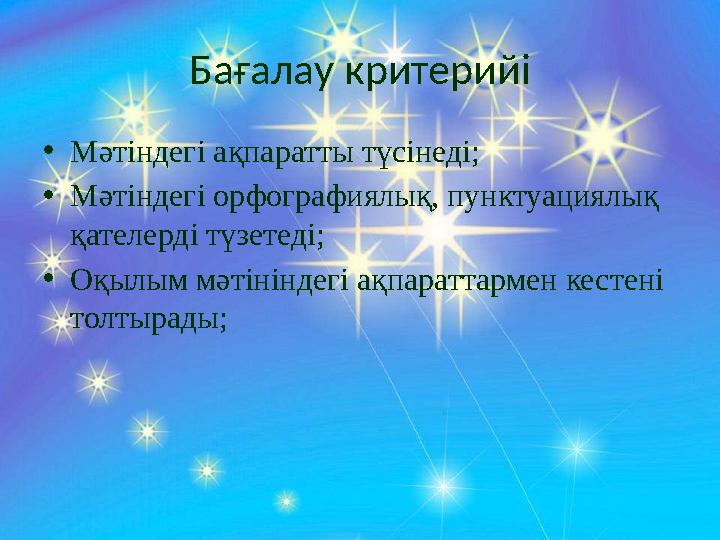 Бағалау критерийі

• Мәтіндегі ақпаратты түсінеді;
• Мәтіндегі орфографиялық, пунктуациялық қателерді түзетеді;
• Оқылым мәтініндегі ақпараттармен кестені толтырады;